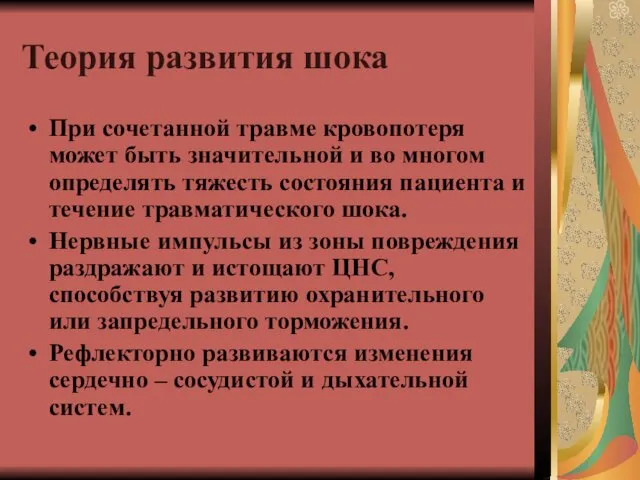 Теория развития шока

• При сочетанной травме кровопотеря может быть значительной и во многом определять тяжесть состояния пациента и течение травматического шока.
• Нервные импульсы из зоны повреждения раздражают и истощают ЦНС, способствуя развитию охранительного или запредельного торможения.
• Рефлекторно развиваются изменения сердечно – сосудистой и дыхательной систем.